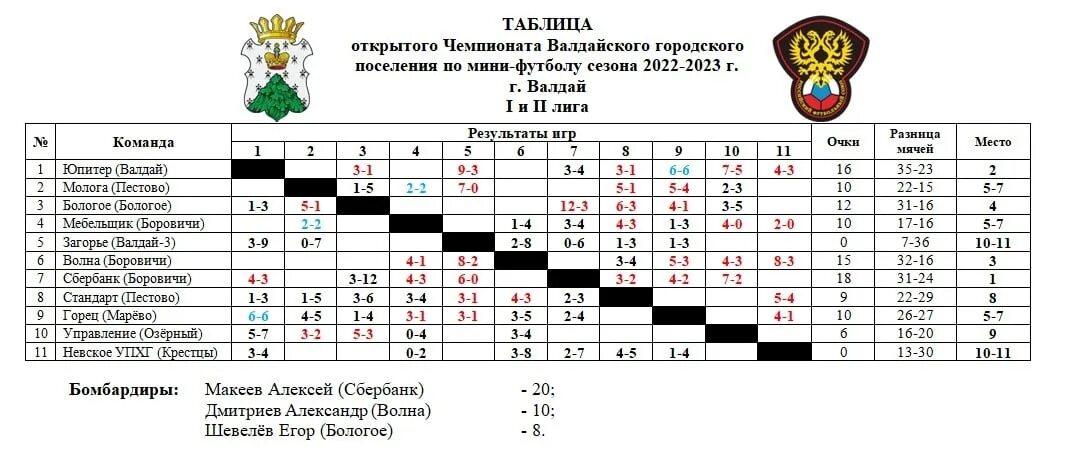 ТАБЛИЦА
открытого Чемпионата Валдайского городского поселения по мини-футболу сезона 2022-2023 г.
г. Валдай
I и II лига

| № | Команда | 1 | 2 | 3 | 4 | 5 | 6 | 7 | 8 | 9 | 10 | 11 | Очки | Разница мячей | Место |
|---|---|---|---|---|---|---|---|---|---|---|---|---|---|---|---|
| 1 | Юпитер (Валдай) | | | 3-1 | | 9-3 | | 3-4 | 3-1 | 6-6 | 7-5 | 4-3 | 16 | 35-23 | 2 |
| 2 | Молога (Пестово) | | | 1-5 | 2-2 | 7-0 | | | 5-1 | 5-4 | 2-3 | | 10 | 22-15 | 5-7 |
| 3 | Бологое (Бологое) | 1-3 | 5-1 | | | | | 12-3 | 6-3 | 4-1 | 3-5 | | 12 | 31-16 | 4 |
| 4 | Мебельщик (Боровичи) | | 2-2 | | | | 1-4 | 3-4 | 4-3 | 1-3 | 4-0 | 2-0 | 10 | 17-16 | 5-7 |
| 5 | Загорье (Валдай-3) | 3-9 | 0-7 | | | | 2-8 | 0-6 | 1-3 | 1-3 | | | 0 | 7-36 | 10-11 |
| 6 | Волна (Боровичи) | | | | 4-1 | 8-2 | | | 3-4 | 5-3 | 4-3 | 8-3 | 15 | 32-16 | 3 |
| 7 | Сбербанк (Боровичи) | 4-3 | | 3-12 | 4-3 | 6-0 | | | 3-2 | 4-2 | 7-2 | | 18 | 31-24 | 1 |
| 8 | Стандарт (Пестово) | 1-3 | 1-5 | 3-6 | 3-4 | 3-1 | 4-3 | 2-3 | | | | 5-4 | 9 | 22-29 | 8 |
| 9 | Горец (Марёво) | 6-6 | 4-5 | 1-4 | 3-1 | 3-1 | 3-5 | 2-4 | | | | 4-1 | 10 | 26-27 | 5-7 |
| 10 | Управление (Озёрный) | 5-7 | 3-2 | 5-3 | 0-4 | | 3-4 | | | | | | 6 | 16-20 | 9 |
| 11 | Невское УПХГ (Крестцы) | 3-4 | | | 0-2 | | 3-8 | 2-7 | 4-5 | 1-4 | | | 0 | 13-30 | 10-11 |

Бомбардиры: Макеев Алексей (Сбербанк) - 20;
Дмитриев Александр (Волна) - 10;
Шевелёв Егор (Бологое) - 8.